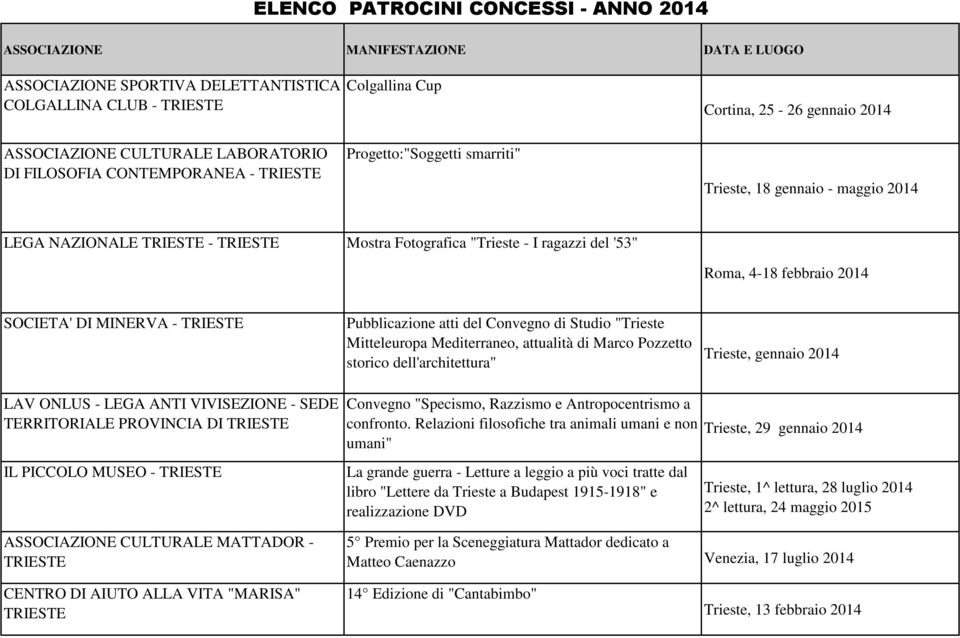 ELENCO PATROCINI CONCESSI - ANNO 2014

| ASSOCIAZIONE | MANIFESTAZIONE | DATA E LUOGO |
|---|---|---|
| ASSOCIAZIONE SPORTIVA DELETTANTISTICA COLGALLINA CLUB - TRIESTE | Colgallina Cup | Cortina, 25 - 26 gennaio 2014 |
| ASSOCIAZIONE CULTURALE LABORATORIO DI FILOSOFIA CONTEMPORANEA - TRIESTE | Progetto:"Soggetti smarriti" | Trieste, 18 gennaio - maggio 2014 |
| LEGA NAZIONALE TRIESTE - TRIESTE | Mostra Fotografica "Trieste - I ragazzi del '53" | Roma, 4-18 febbraio 2014 |
| SOCIETA' DI MINERVA - TRIESTE | Pubblicazione atti del Convegno di Studio "Trieste Mitteleuropa Mediterraneo, attualità di Marco Pozzetto storico dell'architettura" | Trieste, gennaio 2014 |
| LAV ONLUS - LEGA ANTI VIVISEZIONE - SEDE TERRITORIALE PROVINCIA DI TRIESTE | Convegno "Specismo, Razzismo e Antropocentrismo a confronto. Relazioni filosofiche tra animali umani e non umani" | Trieste, 29 gennaio 2014 |
| IL PICCOLO MUSEO - TRIESTE | La grande guerra - Letture a leggio a più voci tratte dal libro "Lettere da Trieste a Budapest 1915-1918" e realizzazione DVD | Trieste, 1^ lettura, 28 luglio 2014 2^ lettura, 24 maggio 2015 |
| ASSOCIAZIONE CULTURALE MATTADOR - TRIESTE | 5° Premio per la Sceneggiatura Mattador dedicato a Matteo Caenazzo | Venezia, 17 luglio 2014 |
| CENTRO DI AIUTO ALLA VITA "MARISA" TRIESTE | 14° Edizione di "Cantabimbo" | Trieste, 13 febbraio 2014 |